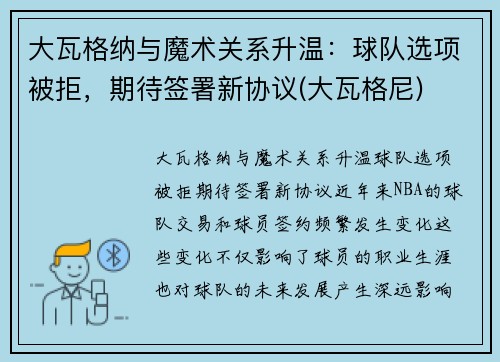 大瓦格纳与魔术关系升温：球队选项被拒，期待签署新协议(大瓦格尼)

大瓦格纳与魔术关系升温球队选项被拒期待签署新协议近年来NBA的球队交易和球员签约频繁发生变化这些变化不仅影响了球员的职业生涯也对球队的未来发展产生深远影响